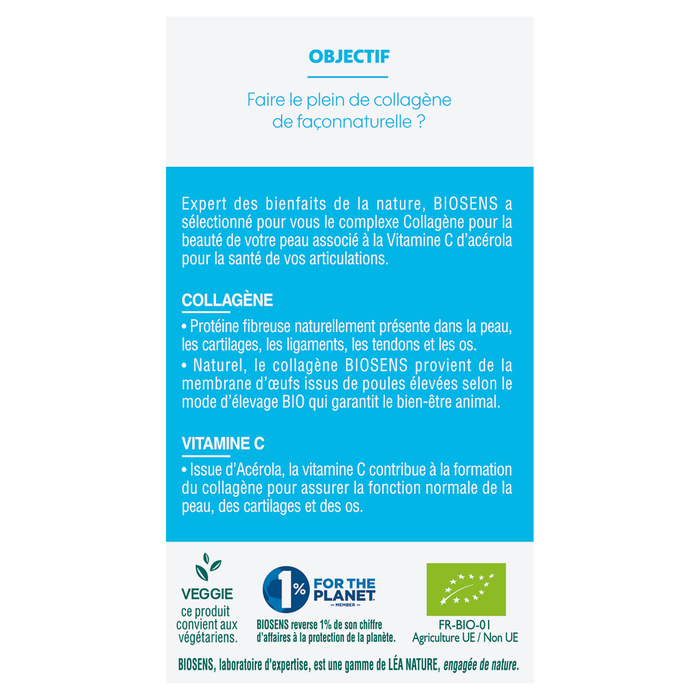 OBJECTIF

Faire le plein de collagène de façonnaturelle ?

Expert des bienfaits de la nature, BIOSENS a sélectionné pour vous le complexe Collagène pour la beauté de votre peau associé à la Vitamine C d'acérola pour la santé de vos articulations.

COLLAGÈNE

• Protéine fibreuse naturellement présente dans la peau, les cartilages, les ligaments, les tendons et les os.

• Naturel, le collagène BIOSENS provient de la membrane d'œufs issus de poules élevées selon le mode d'élevage BIO qui garantit le bien-être animal.

VITAMINE C

• Issue d'Acérola, la vitamine C contribue à la formation du collagène pour assurer la fonction normale de la peau, des cartilages et des os.

VEGGIE
ce produit convient aux végétariens.

1% FOR THE PLANET
MEMBER
BIOSENS reverse 1% de son chiffre d'affaires à la protection de la planète.

FR-BIO-01
Agriculture UE / Non UE

BIOSENS, laboratoire d'expertise, est une gamme de LÉA NATURE, engagée de nature.